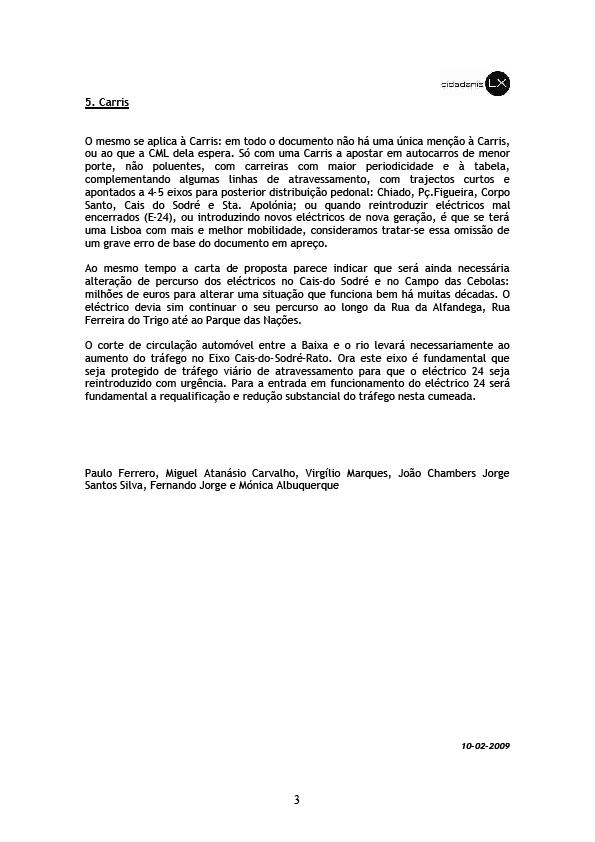 cidadania LX

5. Carris

O mesmo se aplica à Carris: em todo o documento não há uma única menção à Carris, ou ao que a CML dela espera. Só com uma Carris a apostar em autocarros de menor porte, não poluentes, com carreiras com maior periodicidade e à tabela, complementando algumas linhas de atravessamento, com trajectos curtos e apontados a 4-5 eixos para posterior distribuição pedonal: Chiado, Pç.Figueira, Corpo Santo, Cais do Sodré e Sta. Apolónia; ou quando reintroduzir eléctricos mal encerrados (E-24), ou introduzindo novos eléctricos de nova geração, é que se terá uma Lisboa com mais e melhor mobilidade, consideramos tratar-se essa omissão de um grave erro de base do documento em apreço.

Ao mesmo tempo a carta de proposta parece indicar que será ainda necessária alteração de percurso dos eléctricos no Cais-do Sodré e no Campo das Cebolas: milhões de euros para alterar uma situação que funciona bem há muitas décadas. O eléctrico devia sim continuar o seu percurso ao longo da Rua da Alfandega, Rua Ferreira do Trigo até ao Parque das Nações.

O corte de circulação automóvel entre a Baixa e o rio levará necessariamente ao aumento do tráfego no Eixo Cais-do-Sodré-Rato. Ora este eixo é fundamental que seja protegido de tráfego viário de atravessamento para que o eléctrico 24 seja reintroduzido com urgência. Para a entrada em funcionamento do eléctrico 24 será fundamental a requalificação e redução substancial do tráfego nesta cumeada.

Paulo Ferrero, Miguel Atanásio Carvalho, Virgílio Marques, João Chambers Jorge Santos Silva, Fernando Jorge e Mónica Albuquerque

10-02-2009

3